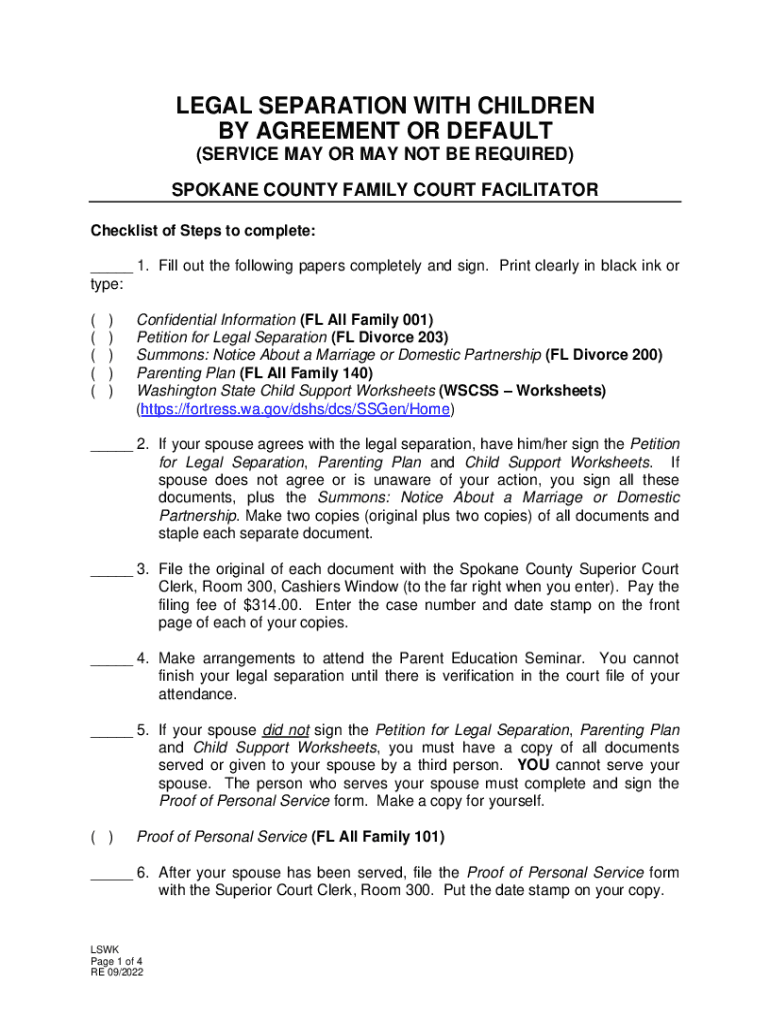 LEGAL SEPARATION WITH CHILDREN
BY AGREEMENT OR DEFAULT
(SERVICE MAY OR MAY NOT BE REQUIRED)

SPOKANE COUNTY FAMILY COURT FACILITATOR

Checklist of Steps to complete:

_____ 1. Fill out the following papers completely and sign. Print clearly in black ink or type:

( ) Confidential Information (FL All Family 001)
( ) Petition for Legal Separation (FL Divorce 203)
( ) Summons: Notice About a Marriage or Domestic Partnership (FL Divorce 200)
( ) Parenting Plan (FL All Family 140)
( ) Washington State Child Support Worksheets (WSCSS – Worksheets) (https://fortress.wa.gov/dshs/dcs/SSGen/Home)

_____ 2. If your spouse agrees with the legal separation, have him/her sign the Petition for Legal Separation, Parenting Plan and Child Support Worksheets. If spouse does not agree or is unaware of your action, you sign all these documents, plus the Summons: Notice About a Marriage or Domestic Partnership. Make two copies (original plus two copies) of all documents and staple each separate document.

_____ 3. File the original of each document with the Spokane County Superior Court Clerk, Room 300, Cashiers Window (to the far right when you enter). Pay the filing fee of $314.00. Enter the case number and date stamp on the front page of each of your copies.

_____ 4. Make arrangements to attend the Parent Education Seminar. You cannot finish your legal separation until there is verification in the court file of your attendance.

_____ 5. If your spouse did not sign the Petition for Legal Separation, Parenting Plan and Child Support Worksheets, you must have a copy of all documents served or given to your spouse by a third person. YOU cannot serve your spouse. The person who serves your spouse must complete and sign the Proof of Personal Service form. Make a copy for yourself.

( ) Proof of Personal Service (FL All Family 101)

_____ 6. After your spouse has been served, file the Proof of Personal Service form with the Superior Court Clerk, Room 300. Put the date stamp on your copy.

LSWK
Page 1 of 4
RE 09/2022